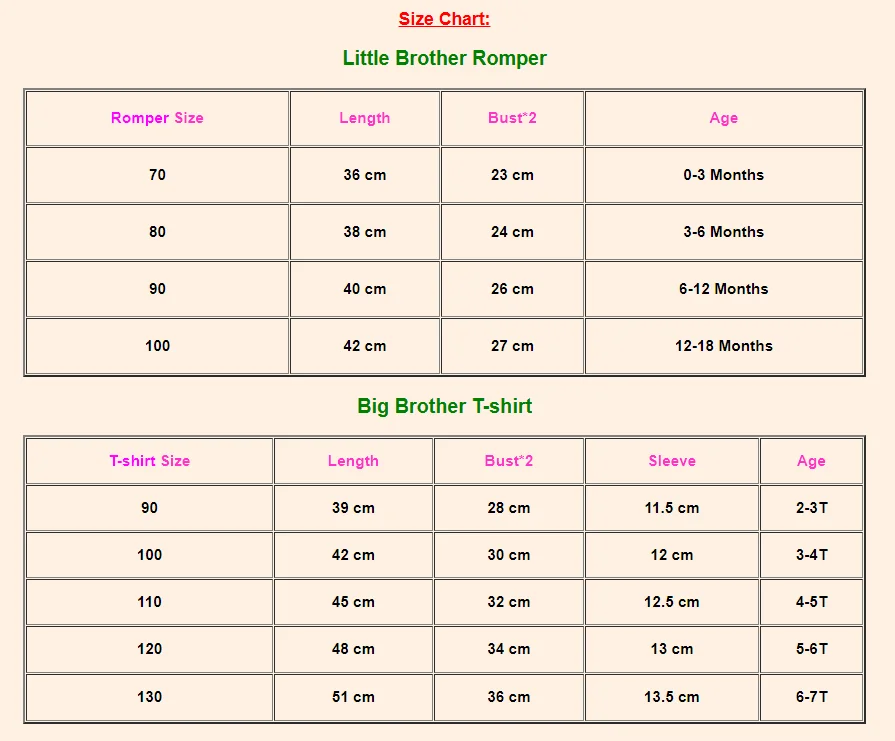 Size Chart:

Little Brother Romper

| Romper Size | Length | Bust*2 | Age |
|---|---|---|---|
| 70 | 36 cm | 23 cm | 0-3 Months |
| 80 | 38 cm | 24 cm | 3-6 Months |
| 90 | 40 cm | 26 cm | 6-12 Months |
| 100 | 42 cm | 27 cm | 12-18 Months |

Big Brother T-shirt

| T-shirt Size | Length | Bust*2 | Sleeve | Age |
|---|---|---|---|---|
| 90 | 39 cm | 28 cm | 11.5 cm | 2-3T |
| 100 | 42 cm | 30 cm | 12 cm | 3-4T |
| 110 | 45 cm | 32 cm | 12.5 cm | 4-5T |
| 120 | 48 cm | 34 cm | 13 cm | 5-6T |
| 130 | 51 cm | 36 cm | 13.5 cm | 6-7T |